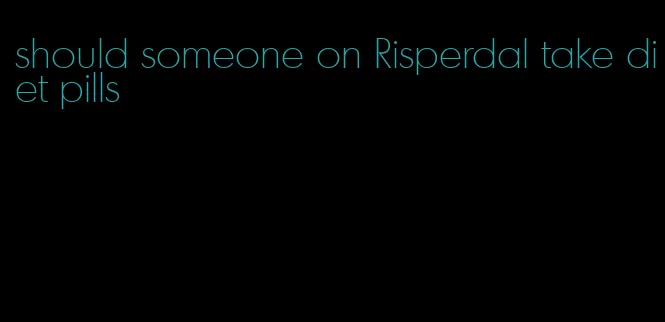 should someone on Risperdal take diet pills